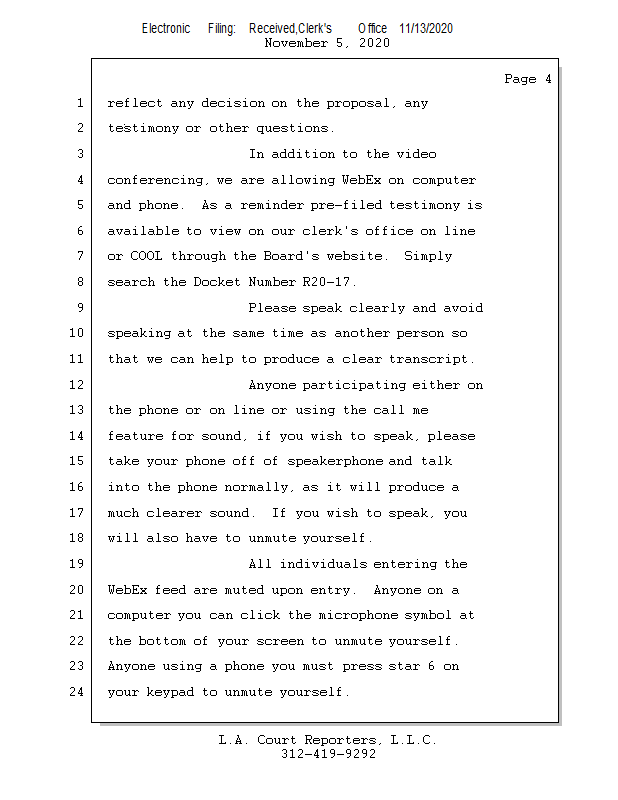 Electronic Filing: Received,Clerk's Office 11/13/2020
November 5, 2020

Page 4

1 reflect any decision on the proposal, any
2 testimony or other questions.
3 In addition to the video
4 conferencing, we are allowing WebEx on computer
5 and phone. As a reminder pre-filed testimony is
6 available to view on our clerk's office on line
7 or COOL through the Board's website. Simply
8 search the Docket Number R20-17.
9 Please speak clearly and avoid
10 speaking at the same time as another person so
11 that we can help to produce a clear transcript.
12 Anyone participating either on
13 the phone or on line or using the call me
14 feature for sound, if you wish to speak, please
15 take your phone off of speakerphone and talk
16 into the phone normally, as it will produce a
17 much clearer sound. If you wish to speak, you
18 will also have to unmute yourself.
19 All individuals entering the
20 WebEx feed are muted upon entry. Anyone on a
21 computer you can click the microphone symbol at
22 the bottom of your screen to unmute yourself.
23 Anyone using a phone you must press star 6 on
24 your keypad to unmute yourself.

L.A. Court Reporters, L.L.C.
312-419-9292